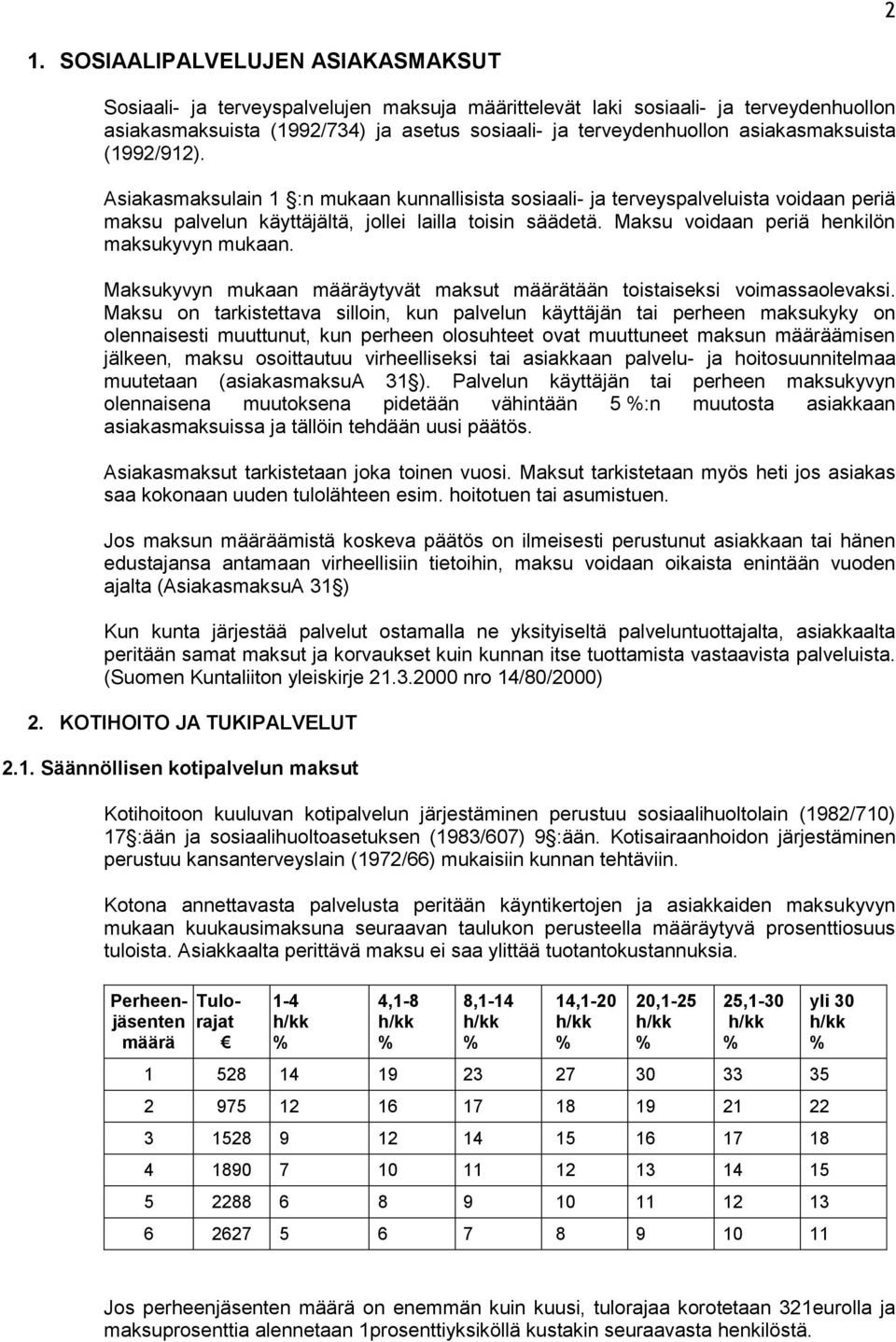 2

1. SOSIAALIPALVELUJEN ASIAKASMAKSUT

Sosiaali- ja terveyspalvelujen maksuja määrittelevät laki sosiaali- ja terveydenhuollon asiakasmaksuista (1992/734) ja asetus sosiaali- ja terveydenhuollon asiakasmaksuista (1992/912).

Asiakasmaksulain 1 §:n mukaan kunnallisista sosiaali- ja terveyspalveluista voidaan periä maksu palvelun käyttäjältä, jollei lailla toisin säädetä. Maksu voidaan periä henkilön maksukyvyn mukaan.

Maksukyvyn mukaan määräytyvät maksut määrätään toistaiseksi voimassaolevaksi. Maksu on tarkistettava silloin, kun palvelun käyttäjän tai perheen maksukyky on olennaisesti muuttunut, kun perheen olosuhteet ovat muuttuneet maksun määräämisen jälkeen, maksu osoittautuu virheelliseksi tai asiakkaan palvelu- ja hoitosuunnitelmaa muutetaan (asiakasmaksuA 31 §). Palvelun käyttäjän tai perheen maksukyvyn olennaisena muutoksena pidetään vähintään 5 %:n muutosta asiakkaan asiakasmaksuissa ja tällöin tehdään uusi päätös.

Asiakasmaksut tarkistetaan joka toinen vuosi. Maksut tarkistetaan myös heti jos asiakas saa kokonaan uuden tulolähteen esim. hoitotuen tai asumistuen.

Jos maksun määräämistä koskeva päätös on ilmeisesti perustunut asiakkaan tai hänen edustajansa antamaan virheellisiin tietoihin, maksu voidaan oikaista enintään vuoden ajalta (AsiakasmaksuA 31 §)

Kun kunta järjestää palvelut ostamalla ne yksityiseltä palveluntuottajalta, asiakkaalta peritään samat maksut ja korvaukset kuin kunnan itse tuottamista vastaavista palveluista. (Suomen Kuntaliiton yleiskirje 21.3.2000 nro 14/80/2000)

2. KOTIHOITO JA TUKIPALVELUT

2.1. Säännöllisen kotipalvelun maksut

Kotihoitoon kuuluvan kotipalvelun järjestäminen perustuu sosiaalihuoltolain (1982/710) 17 §:ään ja sosiaalihuoltoasetuksen (1983/607) 9 §:ään. Kotisairaanhoidon järjestäminen perustuu kansanterveyslain (1972/66) mukaisiin kunnan tehtäviin.

Kotona annettavasta palvelusta peritään käyntikertojen ja asiakkaiden maksukyvyn mukaan kuukausimaksuna seuraavan taulukon perusteella määräytyvä prosenttiosuus tuloista. Asiakkaalta perittävä maksu ei saa ylittää tuotantokustannuksia.

| Perheenjäsenten määrä | Tulorajat € | 1-4 h/kk % | 4,1-8 h/kk % | 8,1-14 h/kk % | 14,1-20 h/kk % | 20,1-25 h/kk % | 25,1-30 h/kk % | yli 30 h/kk % |
|---|---|---|---|---|---|---|---|---|
| 1 | 528 | 14 | 19 | 23 | 27 | 30 | 33 | 35 |
| 2 | 975 | 12 | 16 | 17 | 18 | 19 | 21 | 22 |
| 3 | 1528 | 9 | 12 | 14 | 15 | 16 | 17 | 18 |
| 4 | 1890 | 7 | 10 | 11 | 12 | 13 | 14 | 15 |
| 5 | 2288 | 6 | 8 | 9 | 10 | 11 | 12 | 13 |
| 6 | 2627 | 5 | 6 | 7 | 8 | 9 | 10 | 11 |

Jos perheenjäsenten määrä on enemmän kuin kuusi, tulorajaa korotetaan 321eurolla ja maksuprosenttia alennetaan 1prosenttiyksiköllä kustakin seuraavasta henkilöstä.